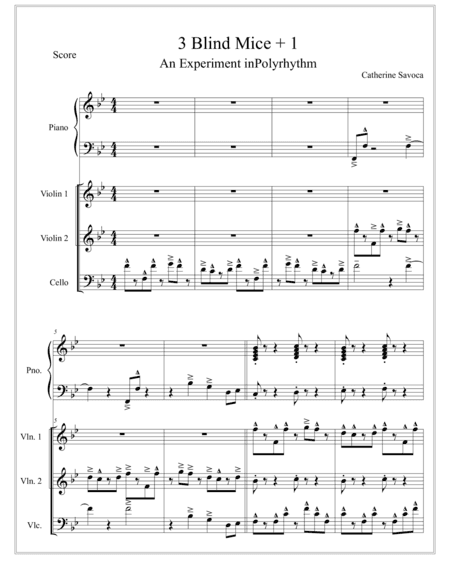 Score

3 Blind Mice + 1

An Experiment inPolyrhythm

Catherine Savoca

Piano

Violin 1

Violin 2

Cello

5

Pno.

5

Vln. 1

Vln. 2

Vlc.